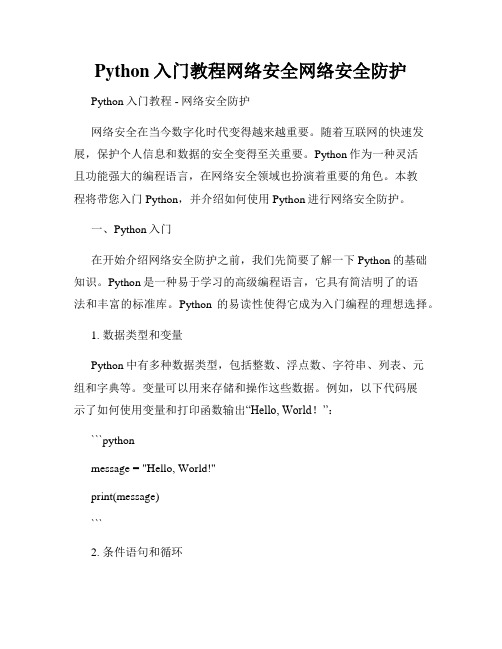 Python 入门教程网络安全网络安全防护

Python 入门教程 - 网络安全防护

网络安全在当今数字化时代变得越来越重要。随着互联网的快速发展，保护个人信息和数据的安全变得至关重要。Python 作为一种灵活且功能强大的编程语言，在网络安全领域也扮演着重要的角色。本教程将带您入门 Python，并介绍如何使用 Python 进行网络安全防护。

一、Python 入门

在开始介绍网络安全防护之前，我们先简要了解一下 Python 的基础知识。Python 是一种易于学习的高级编程语言，它具有简洁明了的语法和丰富的标准库。Python 的易读性使得它成为入门编程的理想选择。

1. 数据类型和变量

Python 中有多种数据类型，包括整数、浮点数、字符串、列表、元组和字典等。变量可以用来存储和操作这些数据。例如，以下代码展示了如何使用变量和打印函数输出“Hello, World！”：

```python

message = "Hello, World!"

print(message)

```

2. 条件语句和循环